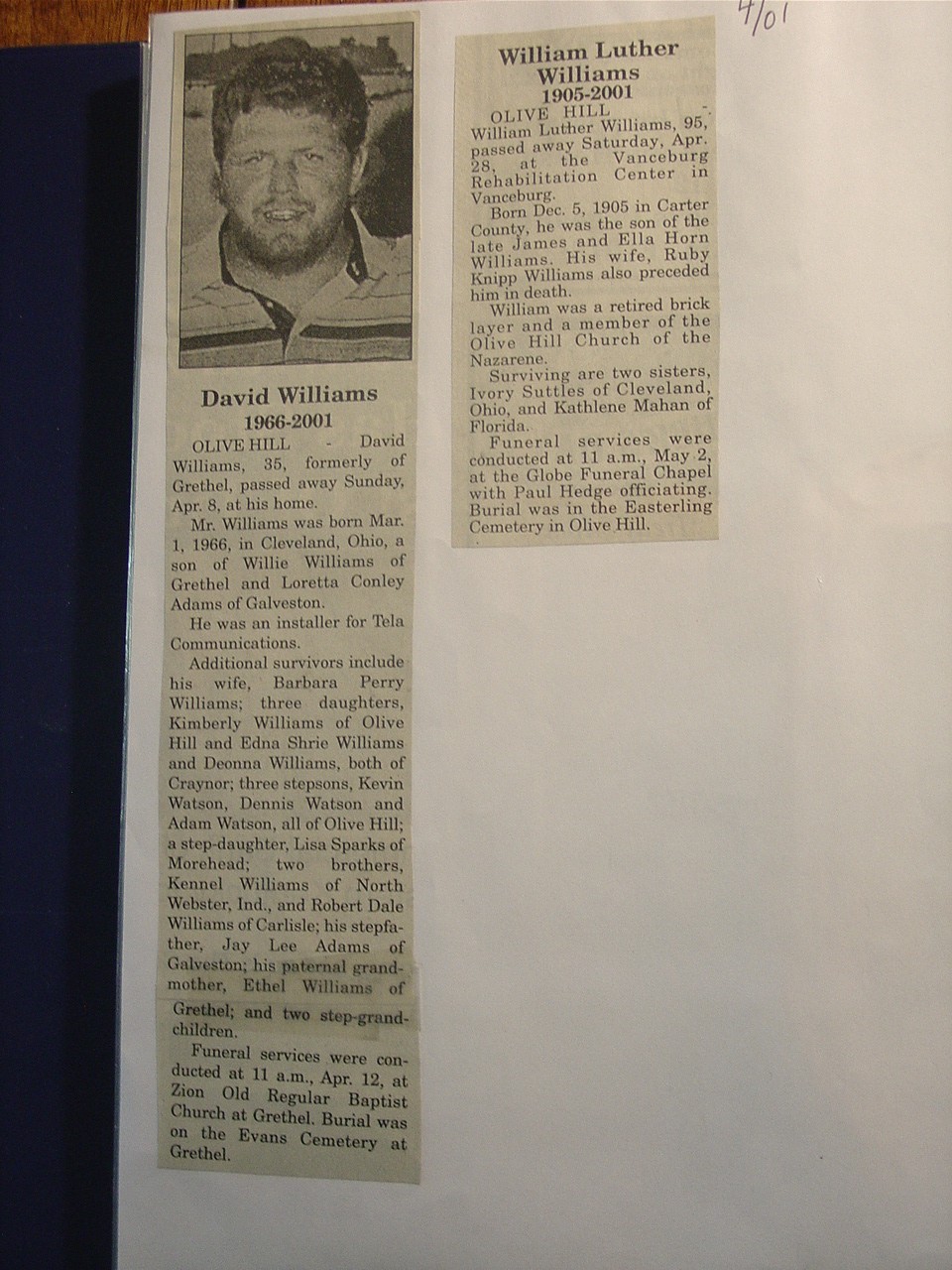 4/01

David Williams
1966-2001

OLIVE HILL - David Williams, 35, formerly of Grethel, passed away Sunday, Apr. 8, at his home.

Mr. Williams was born Mar. 1, 1966, in Cleveland, Ohio, a son of Willie Williams of Grethel and Loretta Conley Adams of Galveston.

He was an installer for Tela Communications.

Additional survivors include his wife, Barbara Perry Williams; three daughters, Kimberly Williams of Olive Hill and Edna Shrie Williams and Deonna Williams, both of Craynor; three stepsons, Kevin Watson, Dennis Watson and Adam Watson, all of Olive Hill; a step-daughter, Lisa Sparks of Morehead; two brothers, Kennel Williams of North Webster, Ind., and Robert Dale Williams of Carlisle; his stepfather, Jay Lee Adams of Galveston; his paternal grandmother, Ethel Williams of Grethel; and two step-grandchildren.

Funeral services were conducted at 11 a.m., Apr. 12, at Zion Old Regular Baptist Church at Grethel. Burial was on the Evans Cemetery at Grethel.

William Luther Williams
1905-2001

OLIVE HILL - William Luther Williams, 95, passed away Saturday, Apr. 28, at the Vanceburg Rehabilitation Center in Vanceburg.

Born Dec. 5, 1905 in Carter County, he was the son of the late James and Ella Horn Williams. His wife, Ruby Knipp Williams also preceded him in death.

William was a retired brick layer and a member of the Olive Hill Church of the Nazarene.

Surviving are two sisters, Ivory Suttles of Cleveland, Ohio, and Kathlene Mahan of Florida.

Funeral services were conducted at 11 a.m., May 2, at the Globe Funeral Chapel with Paul Hedge officiating. Burial was in the Easterling Cemetery in Olive Hill.